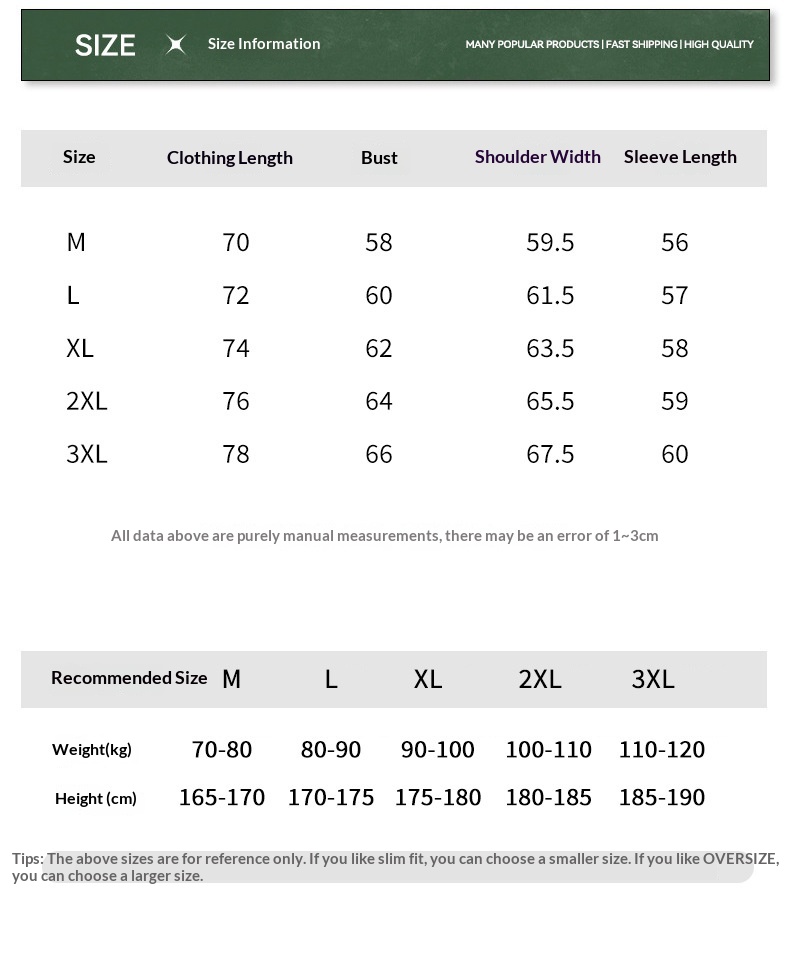 SIZE Size Information MANY POPULAR PRODUCTS | FAST SHIPPING | HIGH QUALITY

| Size | Clothing Length | Bust | Shoulder Width | Sleeve Length |
|---|---|---|---|---|
| M | 70 | 58 | 59.5 | 56 |
| L | 72 | 60 | 61.5 | 57 |
| XL | 74 | 62 | 63.5 | 58 |
| 2XL | 76 | 64 | 65.5 | 59 |
| 3XL | 78 | 66 | 67.5 | 60 |

All data above are purely manual measurements, there may be an error of 1~3cm

| Recommended Size | M | L | XL | 2XL | 3XL |
|---|---|---|---|---|---|
| Weight(kg) | 70-80 | 80-90 | 90-100 | 100-110 | 110-120 |
| Height (cm) | 165-170 | 170-175 | 175-180 | 180-185 | 185-190 |

Tips: The above sizes are for reference only. If you like slim fit, you can choose a smaller size. If you like OVERSIZE, you can choose a larger size.